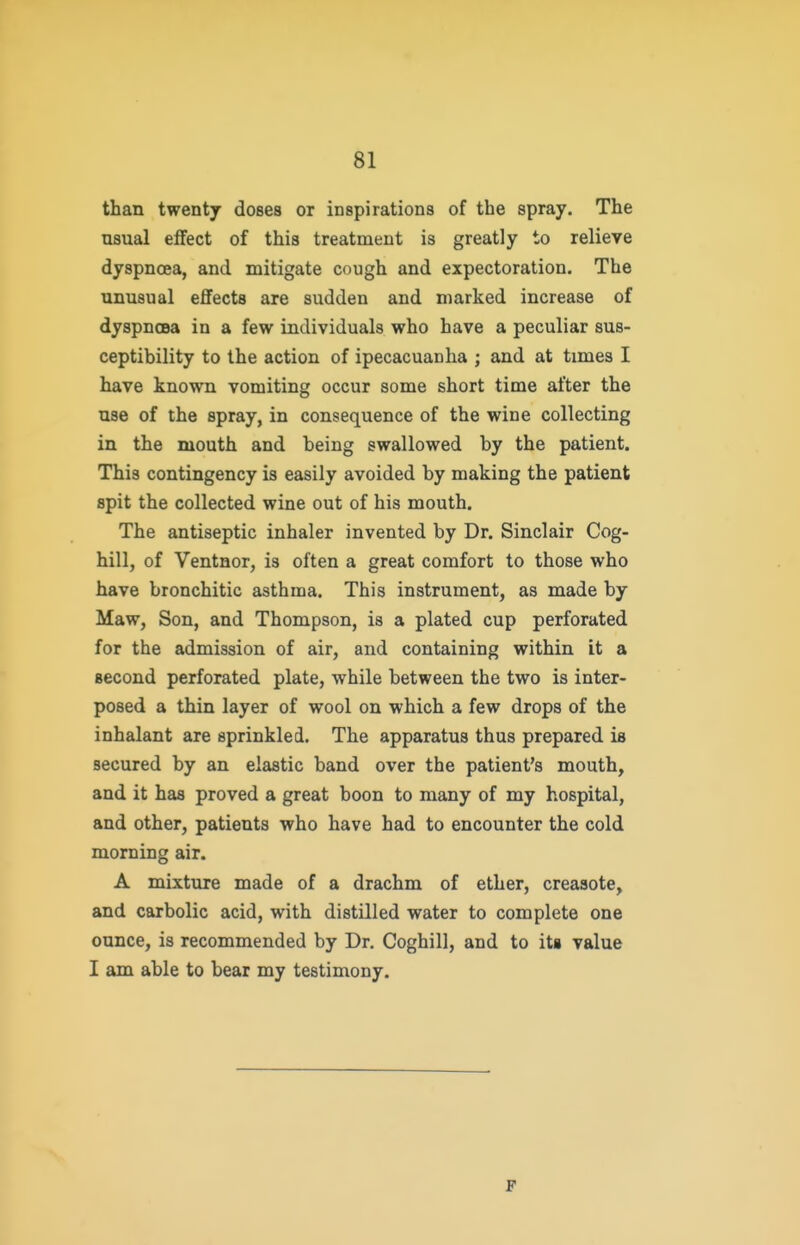 81

than twenty doses or inspirations of the spray. The usual effect of this treatment is greatly to relieve dyspnœa, and mitigate cough and expectoration. The unusual effects are sudden and marked increase of dyspnœa in a few individuals who have a peculiar susceptibility to the action of ipecacuanha ; and at times I have known vomiting occur some short time after the use of the spray, in consequence of the wine collecting in the mouth and being swallowed by the patient. This contingency is easily avoided by making the patient spit the collected wine out of his mouth.

The antiseptic inhaler invented by Dr. Sinclair Coghill, of Ventnor, is often a great comfort to those who have bronchitic asthma. This instrument, as made by Maw, Son, and Thompson, is a plated cup perforated for the admission of air, and containing within it a second perforated plate, while between the two is interposed a thin layer of wool on which a few drops of the inhalant are sprinkled. The apparatus thus prepared is secured by an elastic band over the patient's mouth, and it has proved a great boon to many of my hospital, and other, patients who have had to encounter the cold morning air.

A mixture made of a drachm of ether, creasote, and carbolic acid, with distilled water to complete one ounce, is recommended by Dr. Coghill, and to its value I am able to bear my testimony.

F